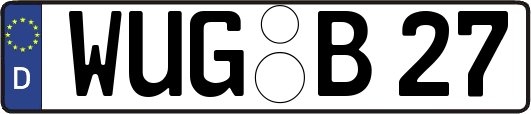 D

WUG B 27